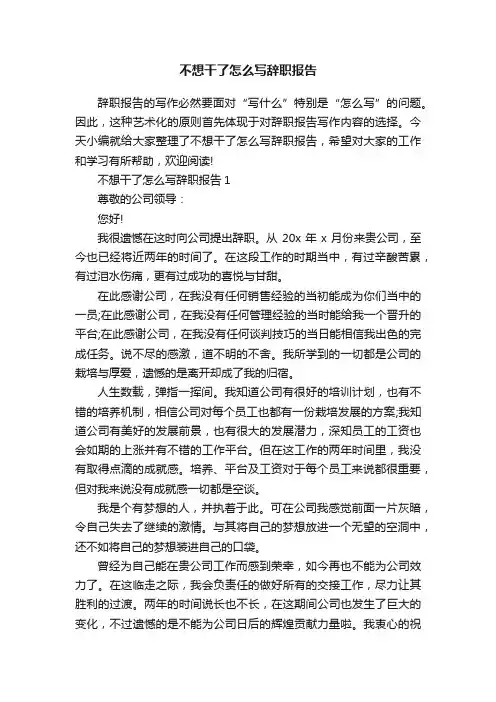 不想干了怎么写辞职报告

辞职报告的写作必然要面对“写什么”特别是“怎么写”的问题。因此，这种艺术化的原则首先体现于对辞职报告写作内容的选择。今天小编就给大家整理了不想干了怎么写辞职报告，希望对大家的工作和学习有所帮助，欢迎阅读!

不想干了怎么写辞职报告 1

尊敬的公司领导：

您好!

我很遗憾在这时向公司提出辞职。从 20x 年 x 月份来贵公司，至今也已经将近两年的时间了。在这段工作的时期当中，有过辛酸苦累，有过泪水伤痛，更有过成功的喜悦与甘甜。

在此感谢公司，在我没有任何销售经验的当初能成为你们当中的一员;在此感谢公司，在我没有任何管理经验的当时能给我一个晋升的平台;在此感谢公司，在我没有任何谈判技巧的当日能相信我出色的完成任务。说不尽的感激，道不明的不舍。我所学到的一切都是公司的栽培与厚爱，遗憾的是离开却成了我的归宿。

人生数载，弹指一挥间。我知道公司有很好的培训计划，也有不错的培养机制，相信公司对每个员工也都有一份栽培发展的方案;我知道公司有美好的发展前景，也有很大的发展潜力，深知员工的工资也会如期的上涨并有不错的工作平台。但在这工作的两年时间里，我没有取得点滴的成就感。培养、平台及工资对于每个员工来说都很重要，但对我来说没有成就感一切都是空谈。

我是个有梦想的人，并执着于此。可在公司我感觉前面一片灰暗，令自己失去了继续的激情。与其将自己的梦想放进一个无望的空洞中，还不如将自己的梦想装进自己的口袋。

曾经为自己能在贵公司工作而感到荣幸，如今再也不能为公司效力了。在这临走之际，我会负责任的做好所有的交接工作，尽力让其胜利的过渡。两年的时间说长也不长，在这期间公司也发生了巨大的变化，不过遗憾的是不能为公司日后的辉煌贡献力量啦。我衷心的祝